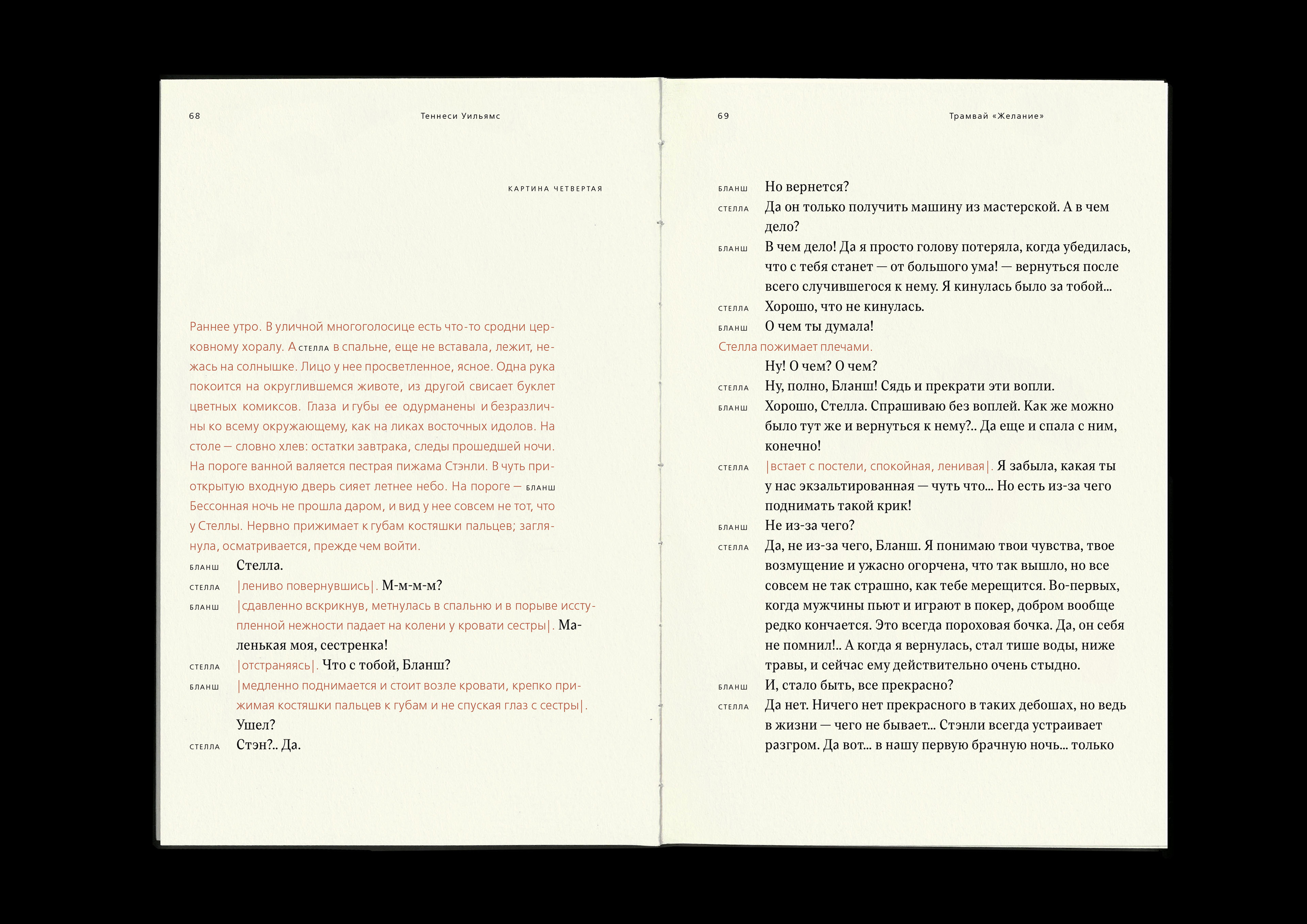 68 Теннеси Уильямс

КАРТИНА ЧЕТВЕРТАЯ

Раннее утро. В уличной многоголосице есть что-то сродни церковному хоралу. А СТЕЛЛА в спальне, еще не вставала, лежит, нежась на солнышке. Лицо у нее просветленное, ясное. Одна рука покоится на округлившемся животе, из другой свисает буклет цветных комиксов. Глаза и губы ее одурманены и безразличны ко всему окружающему, как на ликах восточных идолов. На столе — словно хлев: остатки завтрака, следы прошедшей ночи. На пороге ванной валяется пестрая пижама Стэнли. В чуть приоткрытую входную дверь сияет летнее небо. На пороге — БЛАНШ Бессонная ночь не прошла даром, и вид у нее совсем не тот, что у Стеллы. Нервно прижимает к губам костяшки пальцев; заглянула, осматривается, прежде чем войти.

БЛАНШ Стелла.
СТЕЛЛА |лениво повернувшись|. М-м-м-м?
БЛАНШ |сдавленно вскрикнув, метнулась в спальню и в порыве исступленной нежности падает на колени у кровати сестры|. Маленькая моя, сестренка!
СТЕЛЛА |отстраняясь|. Что с тобой, Бланш?
БЛАНШ |медленно поднимается и стоит возле кровати, крепко прижимая костяшки пальцев к губам и не спуская глаз с сестры|. Ушел?
СТЕЛЛА Стэн?.. Да.

69 Трамвай «Желание»

БЛАНШ Но вернется?
СТЕЛЛА Да он только получить машину из мастерской. А в чем дело?
БЛАНШ В чем дело! Да я просто голову потеряла, когда убедилась, что с тебя станет — от большого ума! — вернуться после всего случившегося к нему. Я кинулась было за тобой...
СТЕЛЛА Хорошо, что не кинулась.
БЛАНШ О чем ты думала!
Стелла пожимает плечами.
Ну! О чем? О чем?
СТЕЛЛА Ну, полно, Бланш! Сядь и прекрати эти вопли.
БЛАНШ Хорошо, Стелла. Спрашиваю без воплей. Как же можно было тут же и вернуться к нему?.. Да еще и спала с ним, конечно!
СТЕЛЛА |встает с постели, спокойная, ленивая|. Я забыла, какая ты у нас экзальтированная — чуть что... Но есть из-за чего поднимать такой крик!
БЛАНШ Не из-за чего?
СТЕЛЛА Да, не из-за чего, Бланш. Я понимаю твои чувства, твое возмущение и ужасно огорчена, что так вышло, но все совсем не так страшно, как тебе мерещится. Во-первых, когда мужчины пьют и играют в покер, добром вообще редко кончается. Это всегда пороховая бочка. Да, он себя не помнил!.. А когда я вернулась, стал тише воды, ниже травы, и сейчас ему действительно очень стыдно.
БЛАНШ И, стало быть, все прекрасно?
СТЕЛЛА Да нет. Ничего нет прекрасного в таких дебошах, но ведь в жизни — чего не бывает... Стэнли всегда устраивает разгром. Да вот... в нашу первую брачную ночь... только